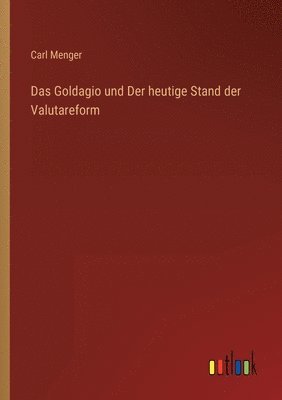 Carl Menger

Das Goldagio und Der heutige Stand der Valutareform

outlook